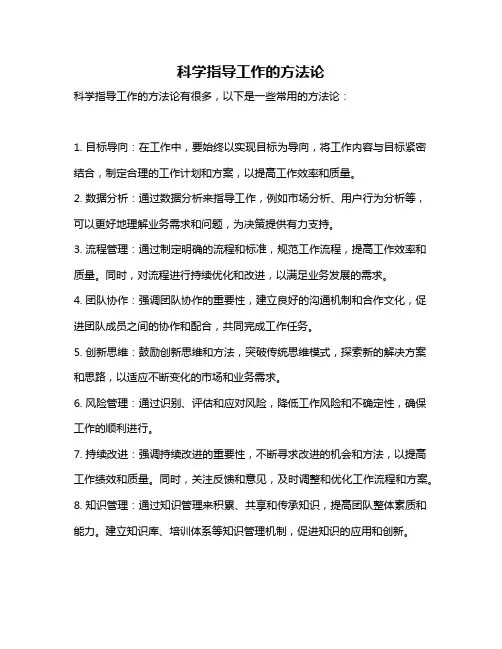 科学指导工作的方法论

科学指导工作的方法论有很多，以下是一些常用的方法论：

1. 目标导向：在工作中，要始终以实现目标为导向，将工作内容与目标紧密结合，制定合理的工作计划和方案，以提高工作效率和质量。

2. 数据分析：通过数据分析来指导工作，例如市场分析、用户行为分析等，可以更好地理解业务需求和问题，为决策提供有力支持。

3. 流程管理：通过制定明确的流程和标准，规范工作流程，提高工作效率和质量。同时，对流程进行持续优化和改进，以满足业务发展的需求。

4. 团队协作：强调团队协作的重要性，建立良好的沟通机制和合作文化，促进团队成员之间的协作和配合，共同完成工作任务。

5. 创新思维：鼓励创新思维和方法，突破传统思维模式，探索新的解决方案和思路，以适应不断变化的市场和业务需求。

6. 风险管理：通过识别、评估和应对风险，降低工作风险和不确定性，确保工作的顺利进行。

7. 持续改进：强调持续改进的重要性，不断寻求改进的机会和方法，以提高工作绩效和质量。同时，关注反馈和意见，及时调整和优化工作流程和方案。

8. 知识管理：通过知识管理来积累、共享和传承知识，提高团队整体素质和能力。建立知识库、培训体系等知识管理机制，促进知识的应用和创新。